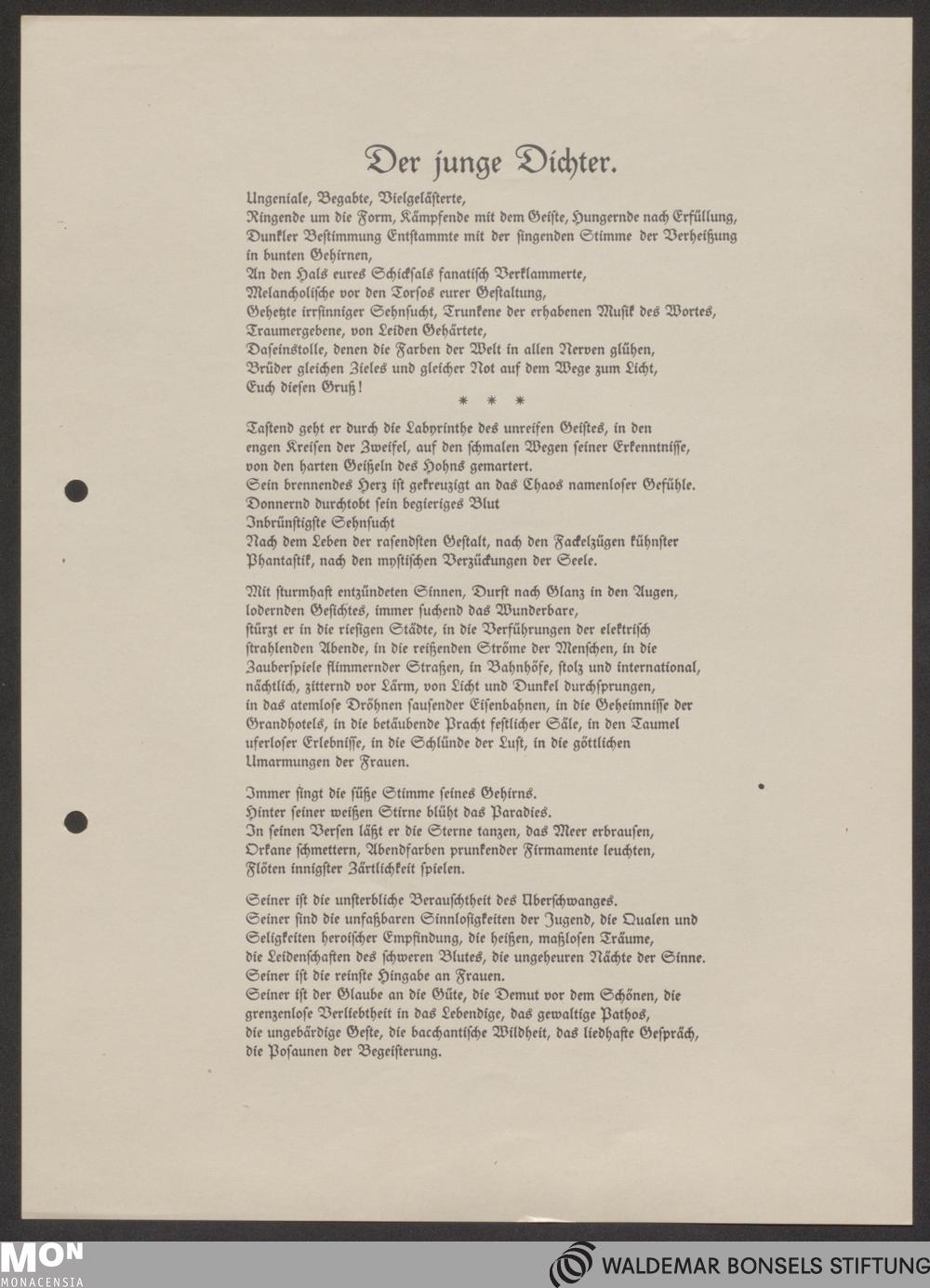 Der junge Dichter.

Ungeniale, Begabte, Vielgelästerte,
Ringende um die Form, Kämpfende mit dem Geiste, Hungernde nach Erfüllung,
Dunkler Bestimmung Entstammte mit der singenden Stimme der Verheißung in bunten Gehirnen,
An den Hals eures Schicksals fanatisch Verklammerte,
Melancholische vor den Torsos eurer Gestaltung,
Gehetzte irrsinniger Sehnsucht, Trunkene der erhabenen Musik des Wortes,
Traumergebene, von Leiden Gehärtete,
Daseinstolle, denen die Farben der Welt in allen Nerven glühen,
Brüder gleichen Zieles und gleicher Not auf dem Wege zum Licht,
Euch diesen Gruß!

* * *

Tastend geht er durch die Labyrinthe des unreifen Geistes, in den engen Kreisen der Zweifel, auf den schmalen Wegen seiner Erkenntnisse, von den harten Geißeln des Hohns gemartert.
Sein brennendes Herz ist gekreuzigt an das Chaos namenloser Gefühle.
Donnernd durchtobt sein begieriges Blut
Inbrünstigste Sehnsucht
Nach dem Leben der rasendsten Gestalt, nach den Fackelzügen kühnster Phantastik, nach den mystischen Verzückungen der Seele.

Mit sturmhaft entzündeten Sinnen, Durst nach Glanz in den Augen, lodernden Gesichtes, immer suchend das Wunderbare, stürzt er in die riesigen Städte, in die Verführungen der elektrisch strahlenden Abende, in die reißenden Ströme der Menschen, in die Zauberspiele flimmernder Straßen, in Bahnhöfe, stolz und international, nächtlich, zitternd vor Lärm, von Licht und Dunkel durchsprungen, in das atemlose Dröhnen sausender Eisenbahnen, in die Geheimnisse der Grandhotels, in die betäubende Pracht festlicher Säle, in den Taumel uferloser Erlebnisse, in die Schlünde der Lust, in die göttlichen Umarmungen der Frauen.

Immer singt die süße Stimme seines Gehirns.
Hinter seiner weißen Stirne blüht das Paradies.
In seinen Versen läßt er die Sterne tanzen, das Meer erbrausen,
Orkane schmettern, Abendfarben prunkender Firmamente leuchten,
Flöten innigster Zärtlichkeit spielen.

Seiner ist die unsterbliche Berauschtheit des Überschwanges.
Seiner sind die unfaßbaren Sinnlosigkeiten der Jugend, die Qualen und Seligkeiten heroischer Empfindung, die heißen, maßlosen Träume, die Leidenschaften des schweren Blutes, die ungeheuren Nächte der Sinne.
Seiner ist die reinste Hingabe an Frauen.
Seiner ist der Glaube an die Güte, die Demut vor dem Schönen, die grenzenlose Verliebtheit in das Lebendige, das gewaltige Pathos, die ungebärdige Geste, die bachantische Wildheit, das liedhafte Gespräch, die Posaunen der Begeisterung.

MON
MONACENSIA
WALDEMAR BONSELS STIFTUNG